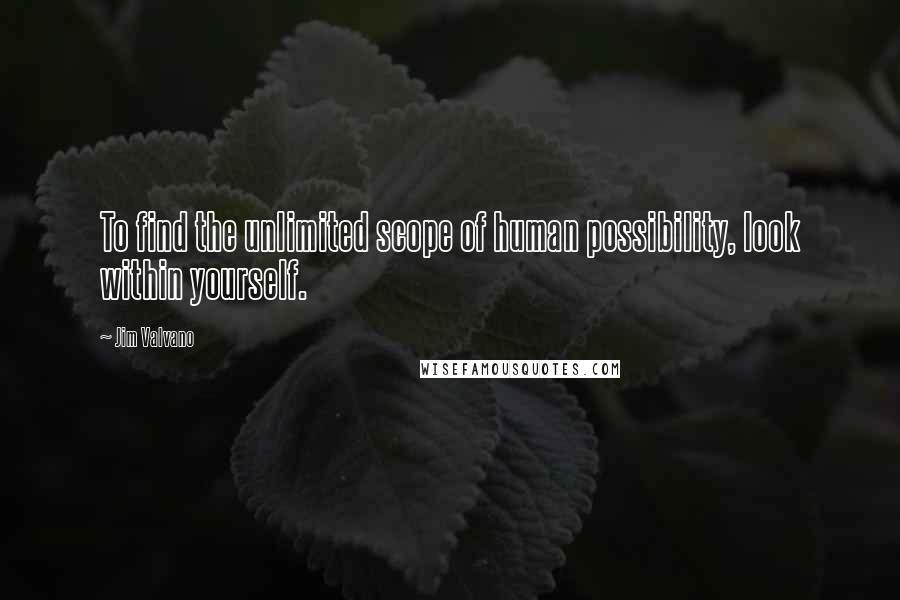 To find the unlimited scope of human possibility, look within yourself.

~ Jim Valvano

WISEFAMOUSQUOTES.COM